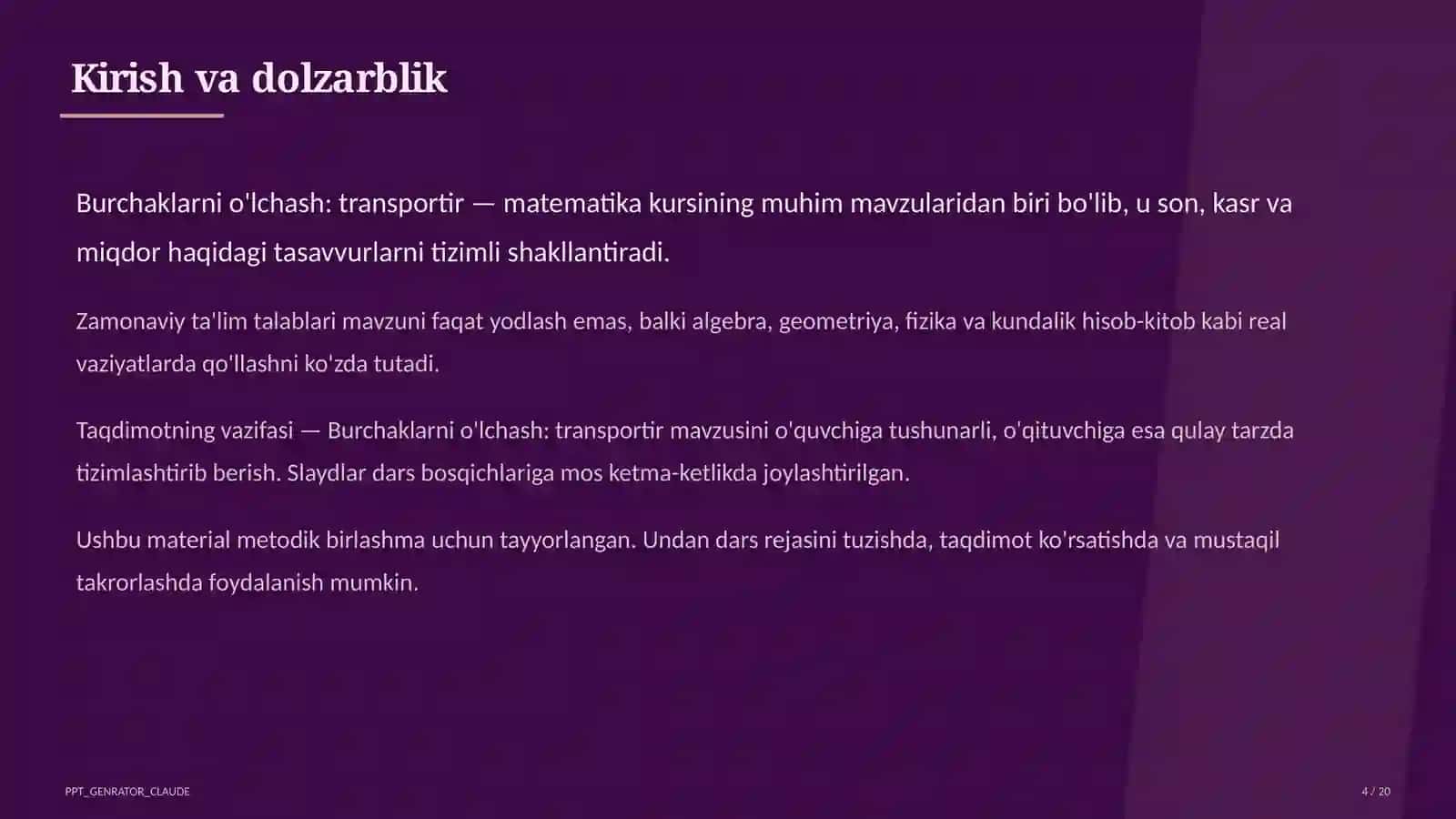 Kirish va dolzarblik

Burchaklarni o'lchash: transportir — matematika kursining muhim mavzularidan biri bo'lib, u son, kasr va miqdor haqidagi tasavvurlarni tizimli shakllantiradi.

Zamonaviy ta'lim talablari mavzuni faqat yodlash emas, balki algebra, geometriya, fizika va kundalik hisob-kitob kabi real vaziyatlarda qo'llashni ko'zda tutadi.

Taqdimotning vazifasi — Burchaklarni o'lchash: transportir mavzusini o'quvchiga tushunarli, o'qituvchiga esa qulay tarzda tizimlashtirib berish. Slaydlar dars bosqichlariga mos ketma-ketlikda joylashtirilgan.

Ushbu material metodik birlashma uchun tayyorlangan. Undan dars rejasini tuzishda, taqdimot ko'rsatishda va mustaqil takrorlashda foydalanish mumkin.

PPT_GENRATOR_CLAUDE

4 / 20